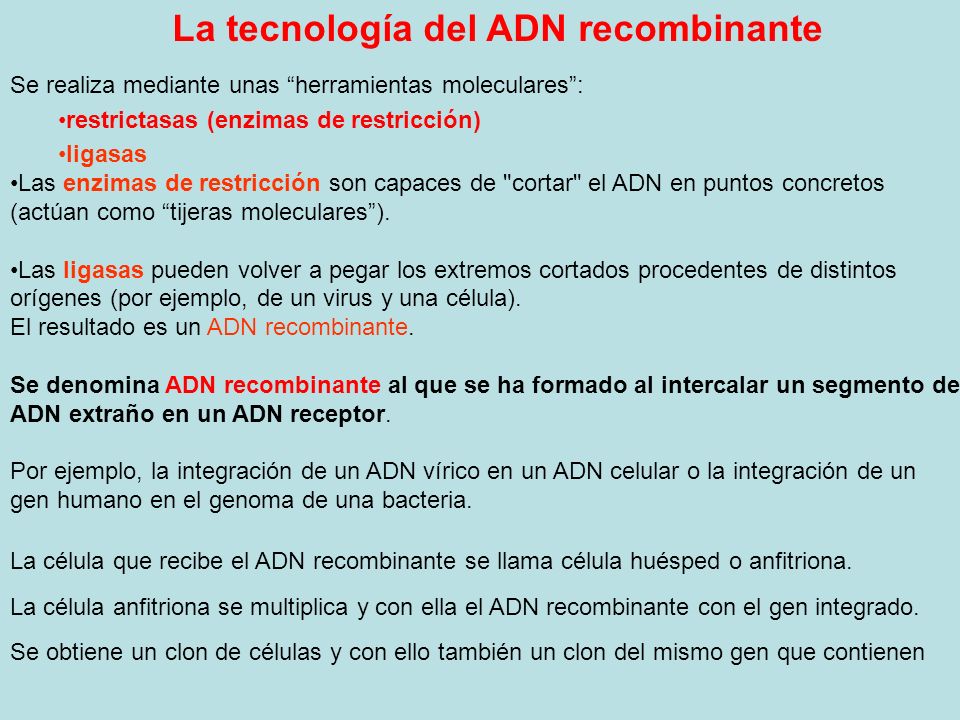 La tecnología del ADN recombinante

Se realiza mediante unas “herramientas moleculares”:

•restrictasas (enzimas de restricción)

•ligasas

•Las enzimas de restricción son capaces de "cortar" el ADN en puntos concretos (actúan como “tijeras moleculares”).

•Las ligasas pueden volver a pegar los extremos cortados procedentes de distintos orígenes (por ejemplo, de un virus y una célula).
El resultado es un ADN recombinante.

Se denomina ADN recombinante al que se ha formado al intercalar un segmento de ADN extraño en un ADN receptor.

Por ejemplo, la integración de un ADN vírico en un ADN celular o la integración de un gen humano en el genoma de una bacteria.

La célula que recibe el ADN recombinante se llama célula huésped o anfitriona.

La célula anfitriona se multiplica y con ella el ADN recombinante con el gen integrado.

Se obtiene un clon de células y con ello también un clon del mismo gen que contienen